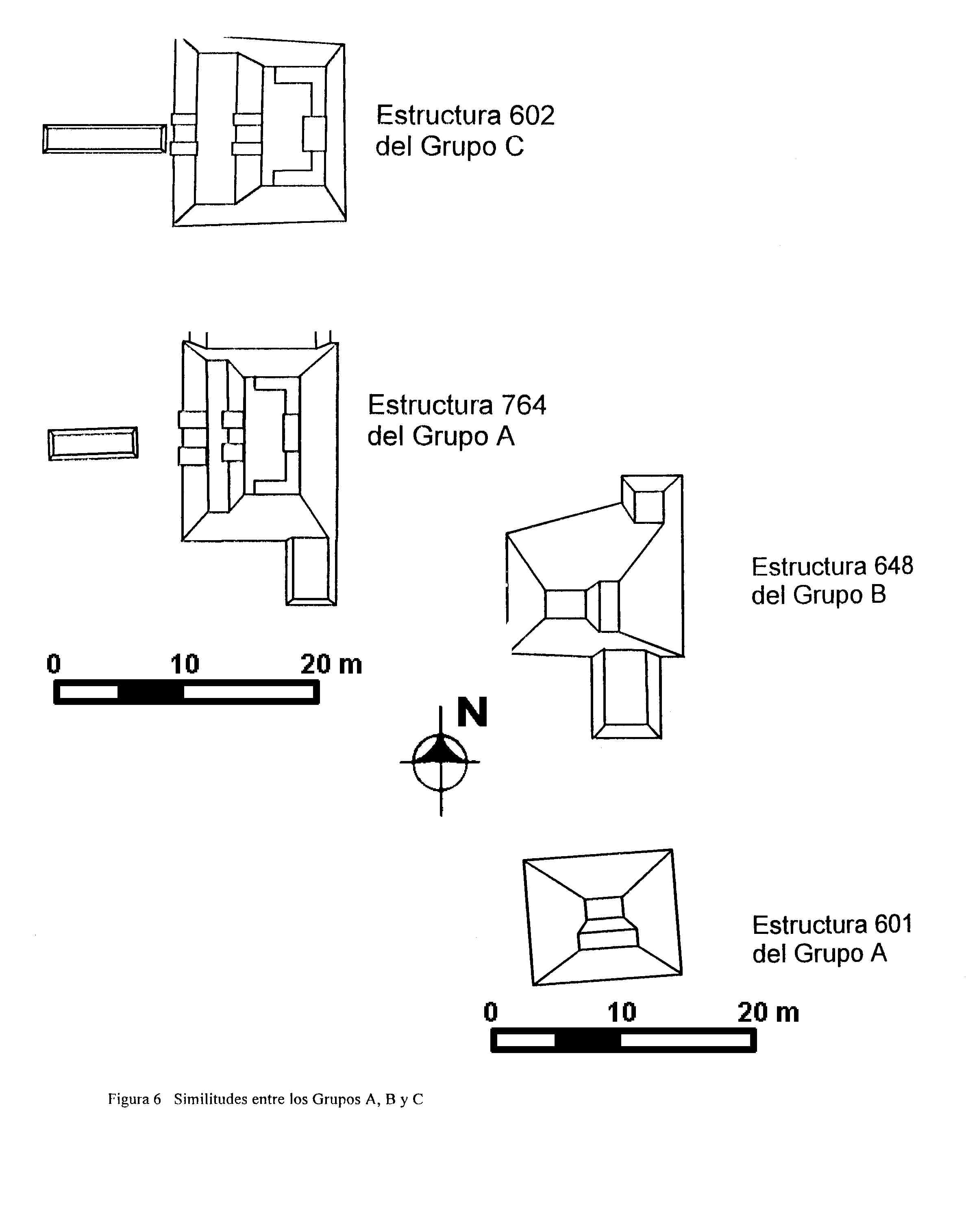 Estructura 602
del Grupo C

Estructura 764
del Grupo A

Estructura 648
del Grupo B

0 10 20 m

N

Estructura 601
del Grupo A

0 10 20 m

Figura 6 Similitudes entre los Grupos A, B y C